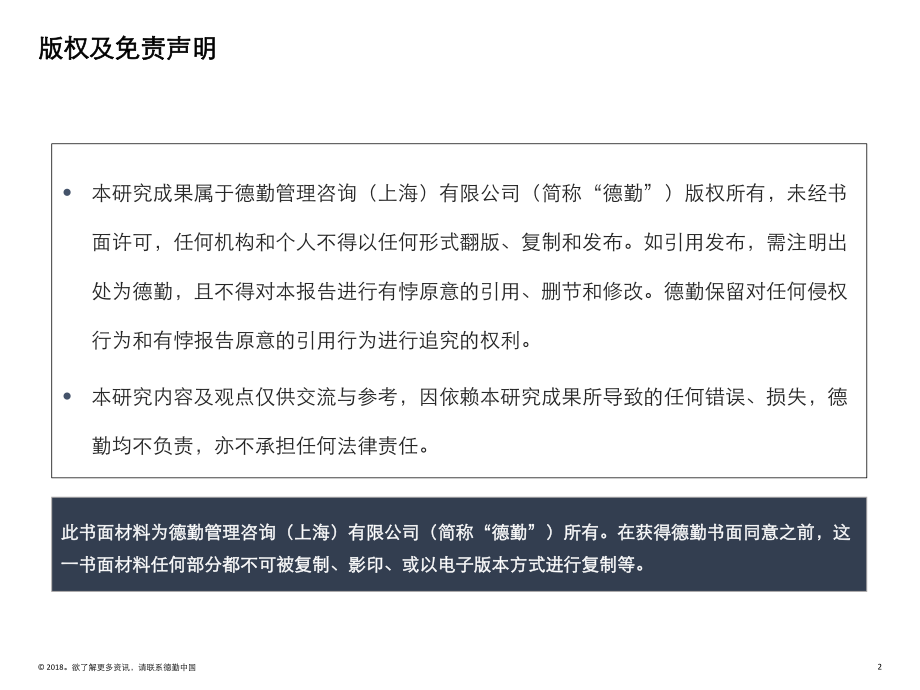 版权及免责声明

• 本研究成果属于德勤管理咨询（上海）有限公司（简称“德勤”）版权所有，未经书面许可，任何机构和个人不得以任何形式翻版、复制和发布。如引用发布，需注明出处为德勤，且不得对本报告进行有悖原意的引用、删节和修改。德勤保留对任何侵权行为和有悖报告原意的引用行为进行追究的权利。

• 本研究内容及观点仅供交流与参考，因依赖本研究成果所导致的任何错误、损失，德勤均不负责，亦不承担任何法律责任。

此书面材料为德勤管理咨询（上海）有限公司（简称“德勤”）所有。在获得德勤书面同意之前，这一书面材料任何部分都不可被复制、影印、或以电子版本方式进行复制等。

© 2018。欲了解更多资讯，请联系德勤中国

2